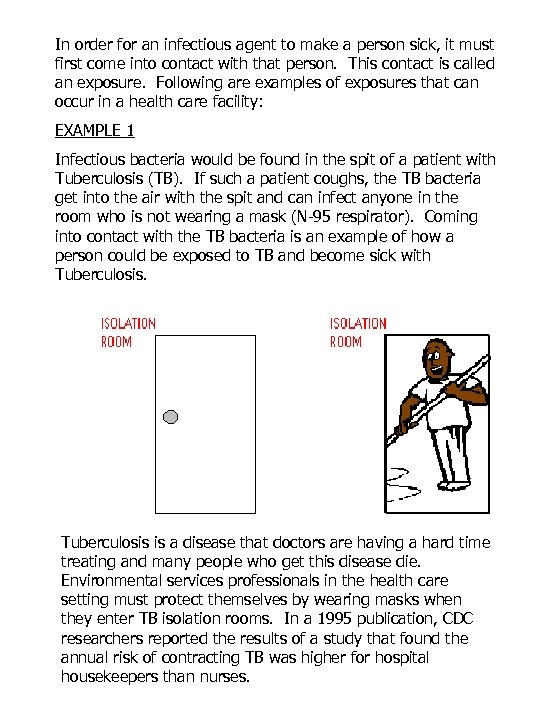 In order for an infectious agent to make a person sick, it must first come into contact with that person. This contact is called an exposure. Following are examples of exposures that can occur in a health care facility:

EXAMPLE 1

Infectious bacteria would be found in the spit of a patient with Tuberculosis (TB). If such a patient coughs, the TB bacteria get into the air with the spit and can infect anyone in the room who is not wearing a mask (N-95 respirator). Coming into contact with the TB bacteria is an example of how a person could be exposed to TB and become sick with Tuberculosis.

ISOLATION ROOM

ISOLATION ROOM

Tuberculosis is a disease that doctors are having a hard time treating and many people who get this disease die. Environmental services professionals in the health care setting must protect themselves by wearing masks when they enter TB isolation rooms. In a 1995 publication, CDC researchers reported the results of a study that found the annual risk of contracting TB was higher for hospital housekeepers than nurses.